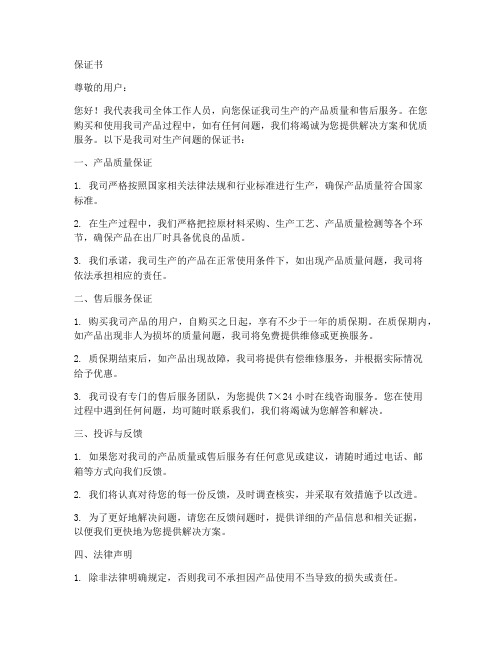 保证书

尊敬的用户：

您好！我代表我司全体工作人员，向您保证我司生产的产品质量和售后服务。在您购买和使用我司产品过程中，如有任何问题，我们将竭诚为您提供解决方案和优质服务。以下是我司对生产问题的保证书：

一、产品质量保证

1. 我司严格按照国家相关法律法规和行业标准进行生产，确保产品质量符合国家标准。

2. 在生产过程中，我们严格把控原材料采购、生产工艺、产品质量检测等各个环节，确保产品在出厂时具备优良的品质。

3. 我们承诺，我司生产的产品在正常使用条件下，如出现产品质量问题，我司将依法承担相应的责任。

二、售后服务保证

1. 购买我司产品的用户，自购买之日起，享有不少于一年的质保期。在质保期内，如产品出现非人为损坏的质量问题，我司将免费提供维修或更换服务。

2. 质保期结束后，如产品出现故障，我司将提供有偿维修服务，并根据实际情况给予优惠。

3. 我司设有专门的售后服务团队，为您提供 7×24 小时在线咨询服务。您在使用过程中遇到任何问题，均可随时联系我们，我们将竭诚为您解答和解决。

三、投诉与反馈

1. 如果您对我司的产品质量或售后服务有任何意见或建议，请随时通过电话、邮箱等方式向我们反馈。

2. 我们将认真对待您的每一份反馈，及时调查核实，并采取有效措施予以改进。

3. 为了更好地解决问题，请您在反馈问题时，提供详细的产品信息和相关证据，以便我们更快地为您提供解决方案。

四、法律声明

1. 除非法律明确规定，否则我司不承担因产品使用不当导致的损失或责任。